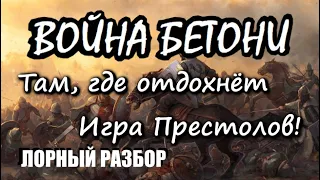 ВОЙНА БЕТОНИ

Там, где отдохнёт

Игра Престолов!

ЛОРНЫЙ РАЗБОР